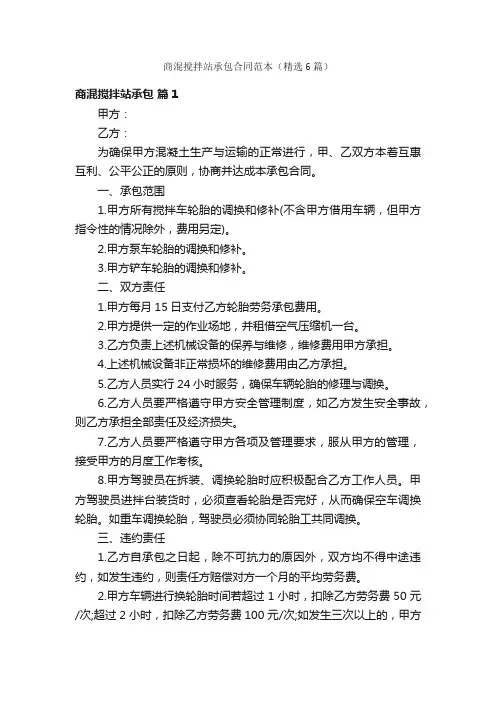 商混搅拌站承包合同范本（精选6篇）

商混搅拌站承包 篇1

甲方：

乙方：

为确保甲方混凝土生产与运输的正常进行，甲、乙双方本着互惠互利、公平公正的原则，协商并达成本承包合同。

一、承包范围

1.甲方所有搅拌车轮胎的调换和修补(不含甲方借用车辆，但甲方指令性的情况除外，费用另定)。

2.甲方泵车轮胎的调换和修补。

3.甲方铲车轮胎的调换和修补。

二、双方责任

1.甲方每月15日支付乙方轮胎劳务承包费用。

2.甲方提供一定的作业场地，并租借空气压缩机一台。

3.乙方负责上述机械设备的保养与维修，维修费用甲方承担。

4.上述机械设备非正常损坏的维修费用由乙方承担。

5.乙方人员实行24小时服务，确保车辆轮胎的修理与调换。

6.乙方人员要严格遵守甲方安全管理制度，如乙方发生安全事故，则乙方承担全部责任及经济损失。

7.乙方人员要严格遵守甲方各项及管理要求，服从甲方的管理，接受甲方的月度工作考核。

8.甲方驾驶员在拆装、调换轮胎时应积极配合乙方工作人员。甲方驾驶员进拌台装货时，必须查看轮胎是否完好，从而确保空车调换轮胎。如重车调换轮胎，驾驶员必须协同轮胎工共同调换。

三、违约责任

1.乙方自承包之日起，除不可抗力的原因外，双方均不得中途违约，如发生违约，则责任方赔偿对方一个月的平均劳务费。

2.甲方车辆进行换轮胎时间若超过1小时，扣除乙方劳务费50元/次;超过2小时，扣除乙方劳务费100元/次;如发生三次以上的，甲方